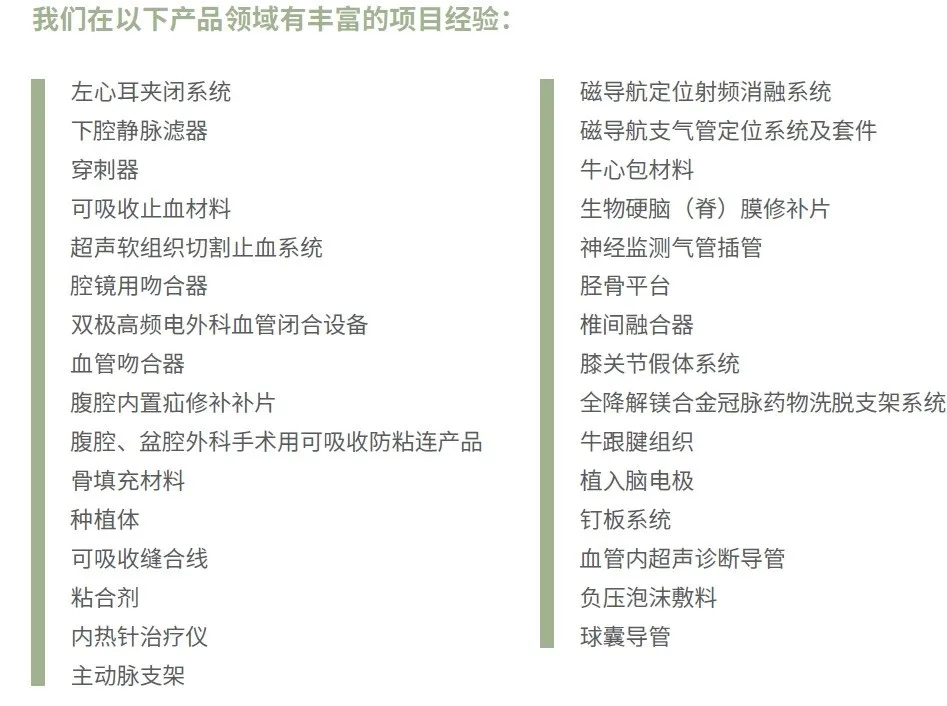 我们在以下产品领域有丰富的项目经验：

左心耳夹闭系统
下腔静脉滤器
穿刺器
可吸收止血材料
超声软组织切割止血系统
腔镜用吻合器
双极高频电外科血管闭合设备
血管吻合器
腹腔内置疝修补补片
腹腔、盆腔外科手术用可吸收防粘连产品
骨填充材料
种植体
可吸收缝合线
粘合剂
内热针治疗仪
主动脉支架

磁导航定位射频消融系统
磁导航支气管定位系统及套件
牛心包材料
生物硬脑（脊）膜修补片
神经监测气管插管
胫骨平台
椎间融合器
膝关节假体系统
全降解镁合金冠脉药物洗脱支架系统
牛跟腱组织
植入脑电极
钉板系统
血管内超声诊断导管
负压泡沫敷料
球囊导管